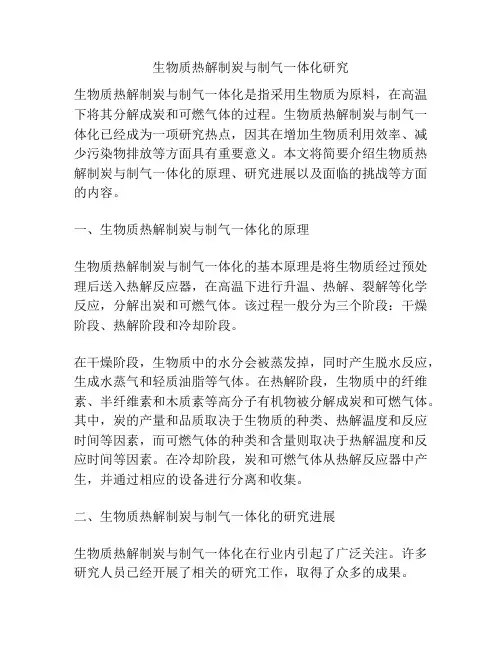 生物质热解制炭与制气一体化研究

生物质热解制炭与制气一体化是指采用生物质为原料，在高温下将其分解成炭和可燃气体的过程。生物质热解制炭与制气一体化已经成为一项研究热点，因其在增加生物质利用效率、减少污染物排放等方面具有重要意义。本文将简要介绍生物质热解制炭与制气一体化的原理、研究进展以及面临的挑战等方面的内容。

一、生物质热解制炭与制气一体化的原理

生物质热解制炭与制气一体化的基本原理是将生物质经过预处理后送入热解反应器，在高温下进行升温、热解、裂解等化学反应，分解出炭和可燃气体。该过程一般分为三个阶段：干燥阶段、热解阶段和冷却阶段。

在干燥阶段，生物质中的水分会被蒸发掉，同时产生脱水反应，生成水蒸气和轻质油脂等气体。在热解阶段，生物质中的纤维素、半纤维素和木质素等高分子有机物被分解成炭和可燃气体。其中，炭的产量和品质取决于生物质的种类、热解温度和反应时间等因素，而可燃气体的种类和含量则取决于热解温度和反应时间等因素。在冷却阶段，炭和可燃气体从热解反应器中产生，并通过相应的设备进行分离和收集。

二、生物质热解制炭与制气一体化的研究进展

生物质热解制炭与制气一体化在行业内引起了广泛关注。许多研究人员已经开展了相关的研究工作，取得了众多的成果。